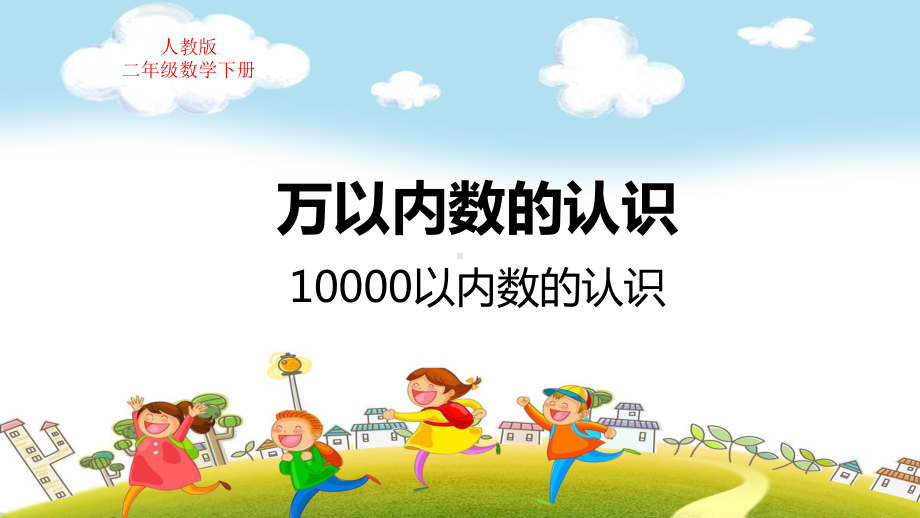 人教版
二年级数学下册

万以内数的认识

10000以内数的认识